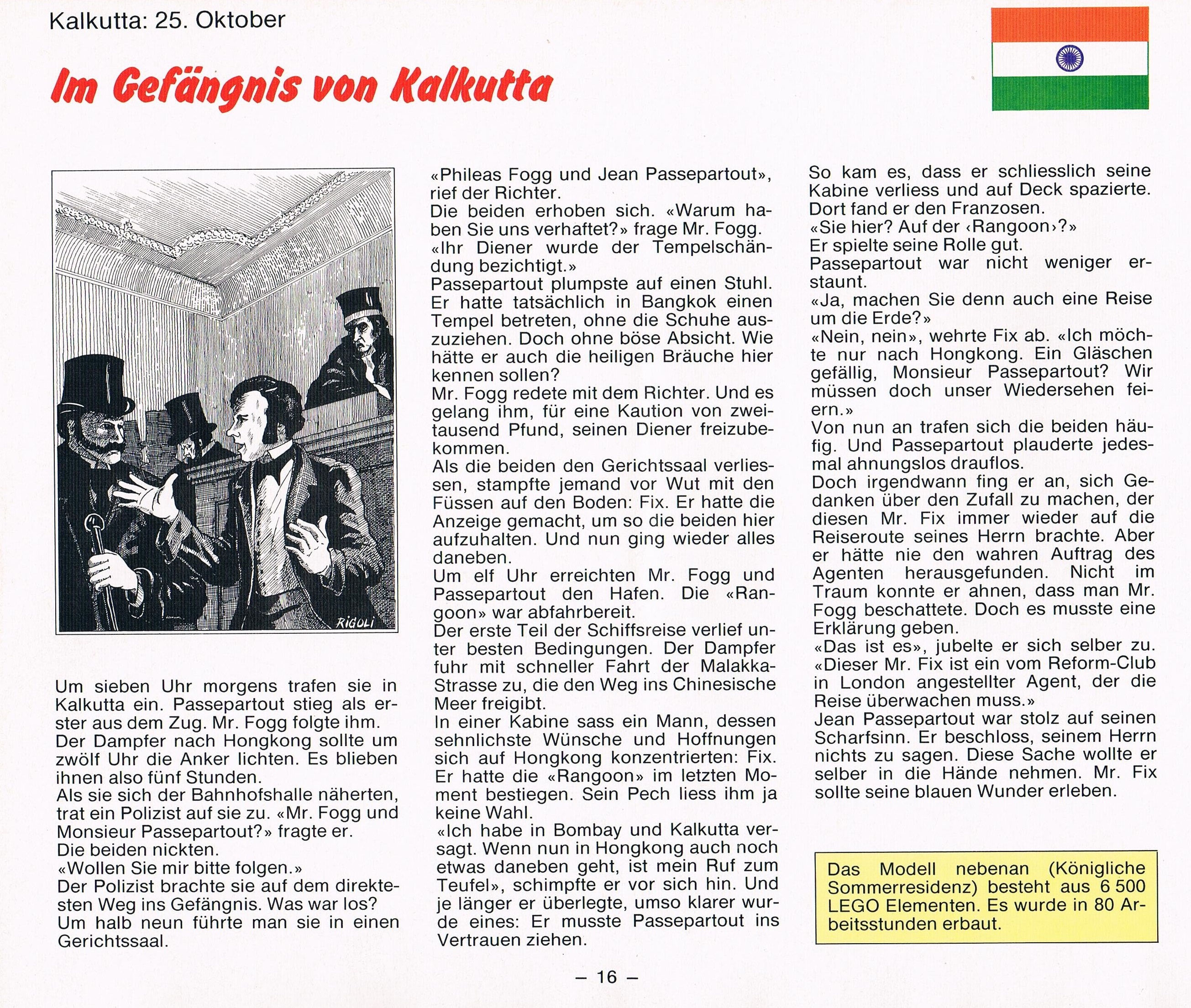 Kalkutta: 25. Oktober

Im Gefängnis von Kalkutta

RIGOLI

Um sieben Uhr morgens trafen sie in Kalkutta ein. Passepartout stieg als erster aus dem Zug. Mr. Fogg folgte ihm. Der Dampfer nach Hongkong sollte um zwölf Uhr die Anker lichten. Es blieben ihnen also fünf Stunden.
Als sie sich der Bahnhofshalle näherten, trat ein Polizist auf sie zu. «Mr. Fogg und Monsieur Passepartout?» fragte er.
Die beiden nickten.
«Wollen Sie mir bitte folgen.»
Der Polizist brachte sie auf dem direktesten Weg ins Gefängnis. Was war los?
Um halb neun führte man sie in einen Gerichtssaal.

«Phileas Fogg und Jean Passepartout», rief der Richter.
Die beiden erhoben sich. «Warum haben Sie uns verhaftet?» frage Mr. Fogg.
«Ihr Diener wurde der Tempelschändung bezichtigt.»
Passepartout plumpste auf einen Stuhl. Er hatte tatsächlich in Bangkok einen Tempel betreten, ohne die Schuhe auszuziehen. Doch ohne böse Absicht. Wie hätte er auch die heiligen Bräuche hier kennen sollen?
Mr. Fogg redete mit dem Richter. Und es gelang ihm, für eine Kaution von zweitausend Pfund, seinen Diener freizubekommen.
Als die beiden den Gerichtssaal verliessen, stampfte jemand vor Wut mit den Füssen auf den Boden: Fix. Er hatte die Anzeige gemacht, um so die beiden hier aufzuhalten. Und nun ging wieder alles daneben.
Um elf Uhr erreichten Mr. Fogg und Passepartout den Hafen. Die «Rangoon» war abfahrbereit.
Der erste Teil der Schiffsreise verlief unter besten Bedingungen. Der Dampfer fuhr mit schneller Fahrt der Malakka-Strasse zu, die den Weg ins Chinesische Meer freigibt.
In einer Kabine sass ein Mann, dessen sehnlichste Wünsche und Hoffnungen sich auf Hongkong konzentrierten: Fix. Er hatte die «Rangoon» im letzten Moment bestiegen. Sein Pech liess ihm ja keine Wahl.
«Ich habe in Bombay und Kalkutta versagt. Wenn nun in Hongkong auch noch etwas daneben geht, ist mein Ruf zum Teufel», schimpfte er vor sich hin. Und je länger er überlegte, umso klarer wurde eines: Er musste Passepartout ins Vertrauen ziehen.

So kam es, dass er schliesslich seine Kabine verliess und auf Deck spazierte. Dort fand er den Franzosen.
«Sie hier? Auf der ‹Rangoon›?»
Er spielte seine Rolle gut.
Passepartout war nicht weniger erstaunt.
«Ja, machen Sie denn auch eine Reise um die Erde?»
«Nein, nein», wehrte Fix ab. «Ich möchte nur nach Hongkong. Ein Gläschen gefällig, Monsieur Passepartout? Wir müssen doch unser Wiedersehen feiern.»
Von nun an trafen sich die beiden häufig. Und Passepartout plauderte jedesmal ahnungslos drauflos.
Doch irgendwann fing er an, sich Gedanken über den Zufall zu machen, der diesen Mr. Fix immer wieder auf die Reiseroute seines Herrn brachte. Aber er hätte nie den wahren Auftrag des Agenten herausgefunden. Nicht im Traum konnte er ahnen, dass man Mr. Fogg beschattete. Doch es musste eine Erklärung geben.
«Das ist es», jubelte er sich selber zu. «Dieser Mr. Fix ist ein vom Reform-Club in London angestellter Agent, der die Reise überwachen muss.»
Jean Passepartout war stolz auf seinen Scharfsinn. Er beschloss, seinem Herrn nichts zu sagen. Diese Sache wollte er selber in die Hände nehmen. Mr. Fix sollte seine blauen Wunder erleben.

Das Modell nebenan (Königliche Sommerresidenz) besteht aus 6 500 LEGO Elementen. Es wurde in 80 Arbeitsstunden erbaut.

– 16 –